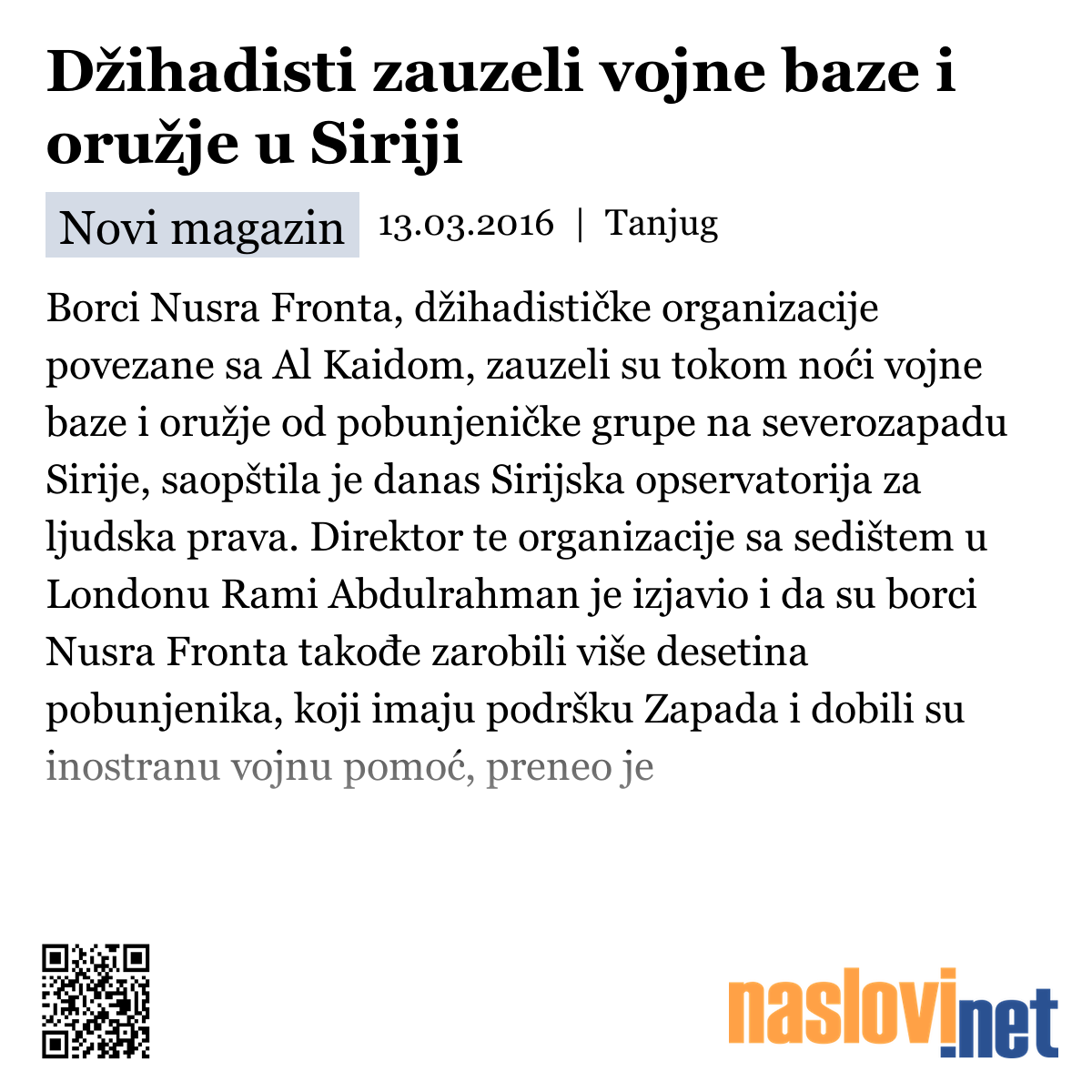 Džihadisti zauzeli vojne baze i oružje u Siriji

Novi magazin 13.03.2016 | Tanjug

Borci Nusra Fronta, džihadističke organizacije povezane sa Al Kaidom, zauzeli su tokom noći vojne baze i oružje od pobunjeničke grupe na severozapadu Sirije, saopštila je danas Sirijska opservatorija za ljudska prava. Direktor te organizacije sa sedištem u Londonu Rami Abdulrahman je izjavio i da su borci Nusra Fronta takođe zarobili više desetina pobunjenika, koji imaju podršku Zapada i dobili su inostranu vojnu pomoć, preneo je

naslovi.net